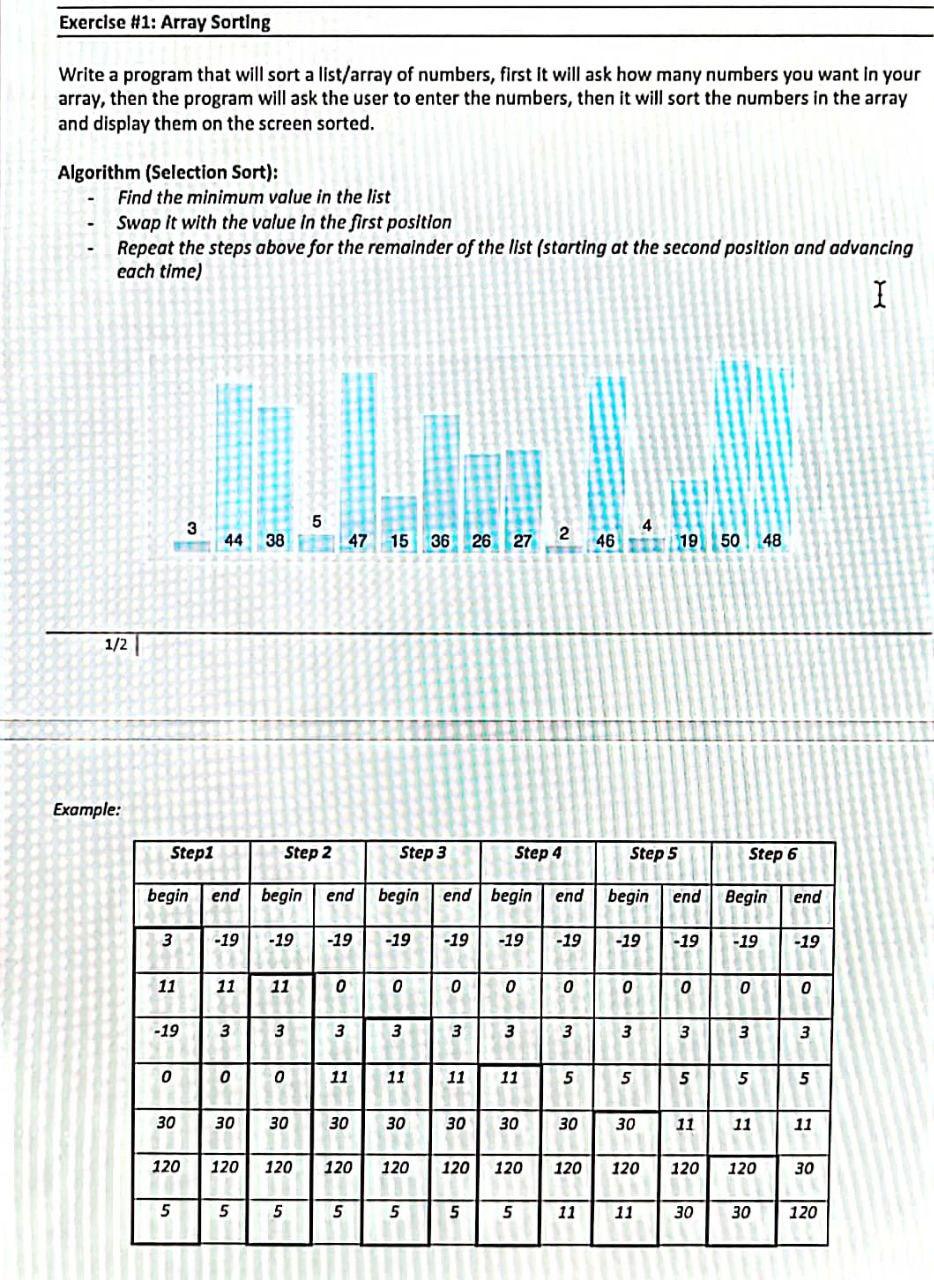 Exercise #1: Array Sorting

Write a program that will sort a list/array of numbers, first it will ask how many numbers you want in your array, then the program will ask the user to enter the numbers, then it will sort the numbers in the array and display them on the screen sorted.

Algorithm (Selection Sort):
- Find the minimum value in the list
- Swap it with the value in the first position
- Repeat the steps above for the remainder of the list (starting at the second position and advancing each time)

3 44 38 5 47 15 36 26 27 2 46 4 19 50 48

1/2

Example:

| Step1 | | Step 2 | | Step 3 | | Step 4 | | Step 5 | | Step 6 | |
|---|---|---|---|---|---|---|---|---|---|---|---|
| begin | end | begin | end | begin | end | begin | end | begin | end | Begin | end |
| 3 | -19 | -19 | -19 | -19 | -19 | -19 | -19 | -19 | -19 | -19 | -19 |
| 11 | 11 | 11 | 0 | 0 | 0 | 0 | 0 | 0 | 0 | 0 | 0 |
| -19 | 3 | 3 | 3 | 3 | 3 | 3 | 3 | 3 | 3 | 3 | 3 |
| 0 | 0 | 0 | 11 | 11 | 11 | 11 | 5 | 5 | 5 | 5 | 5 |
| 30 | 30 | 30 | 30 | 30 | 30 | 30 | 30 | 30 | 11 | 11 | 11 |
| 120 | 120 | 120 | 120 | 120 | 120 | 120 | 120 | 120 | 120 | 120 | 30 |
| 5 | 5 | 5 | 5 | 5 | 5 | 5 | 11 | 11 | 30 | 30 | 120 |